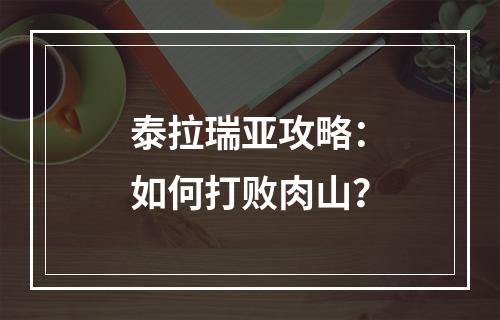 泰拉瑞亚攻略：
如何打败肉山？